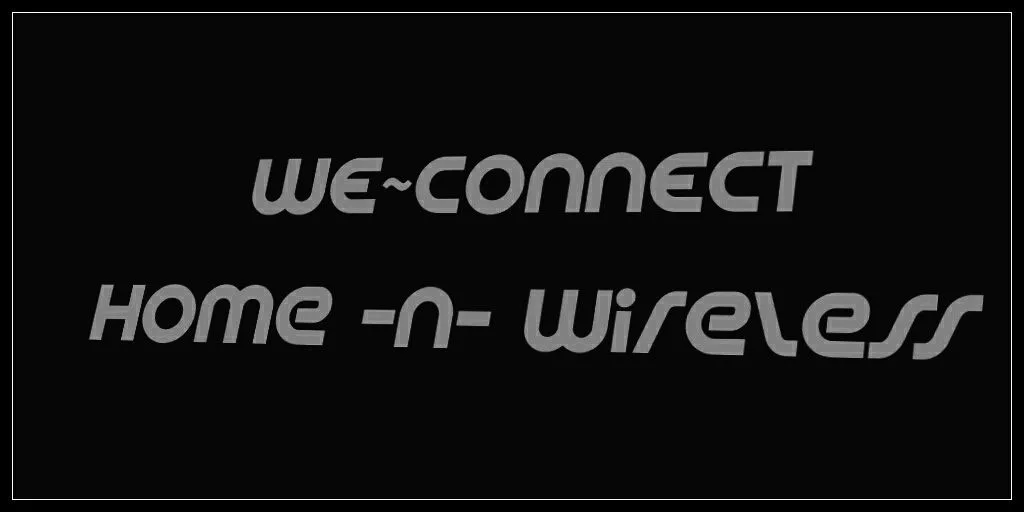 WE~CONNECT
HOME -N- Wireless